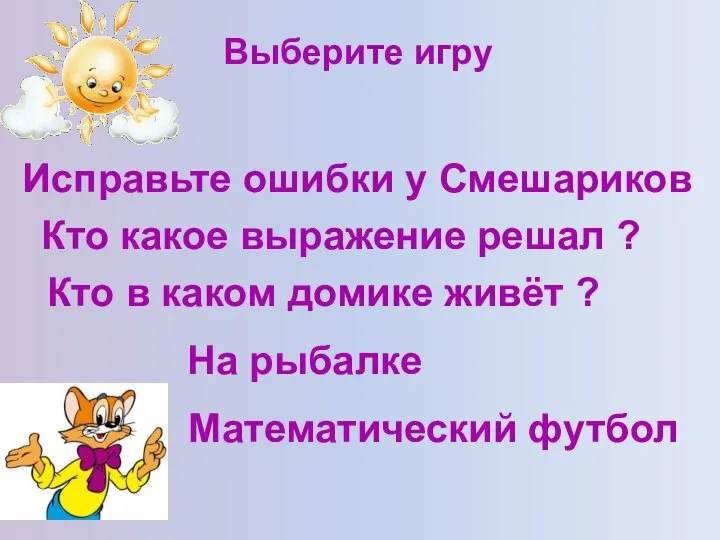 Выберите игру

Исправьте ошибки у Смешариков

Кто какое выражение решал ?

Кто в каком домике живёт ?

На рыбалке

Математический футбол